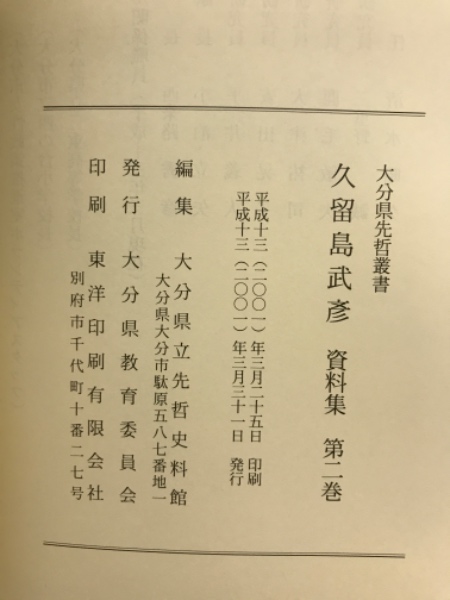 大分県先哲叢書

久留島武彦　資料集　第二巻

平成十三（二〇〇一）年三月二十五日　印刷
平成十三（二〇〇一）年三月三十一日　発行

編集　大分県立先哲史料館
大分県大分市駄原五八七番地一

発行　大分県教育委員会

印刷　東洋印刷有限会社
別府市千代町十番二七号